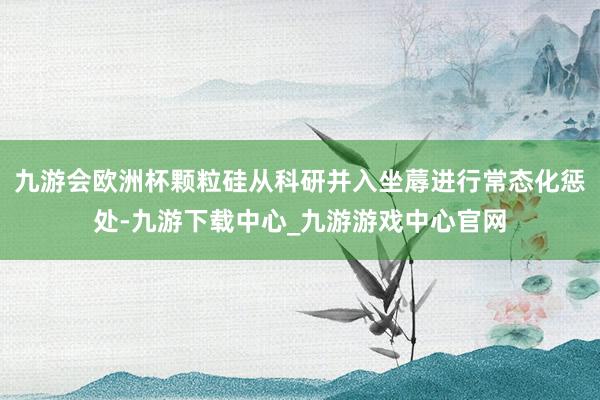 九游会欧洲杯颗粒硅从科研并入坐蓐进行常态化惩处-九游下载中心_九游游戏中心官网